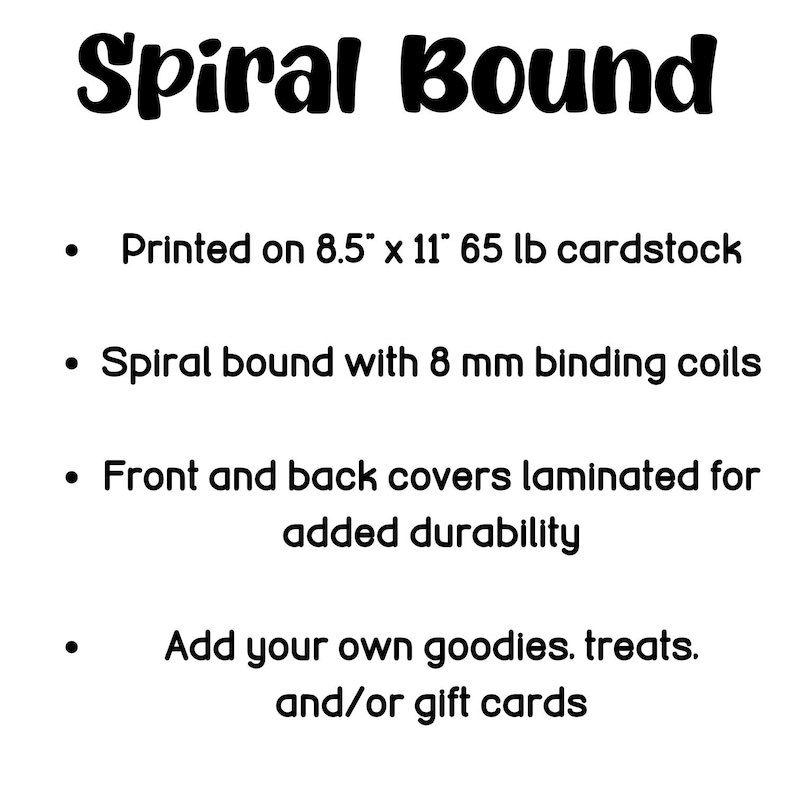 Spiral Bound

• Printed on 8.5" x 11" 65 lb cardstock

• Spiral bound with 8 mm binding coils

• Front and back covers laminated for added durability

• Add your own goodies. treats. and/or gift cards